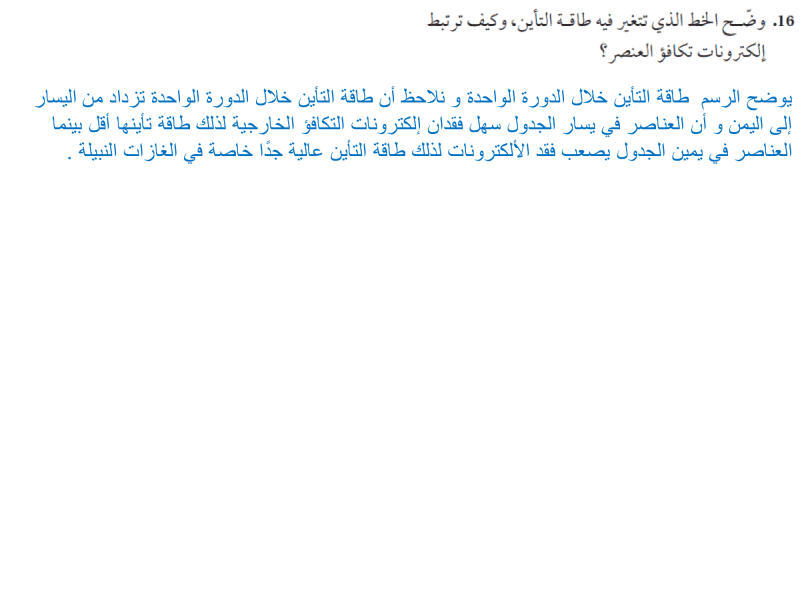 16. وضّح الخط الذي تتغير فيه طاقة التأين، وكيف ترتبط إلكترونات تكافؤ العنصر؟

يوضح الرسم طاقة التأين خلال الدورة الواحدة و نلاحظ أن طاقة التأين خلال الدورة الواحدة تزداد من اليسار إلى اليمن و أن العناصر في يسار الجدول سهل فقدان إلكترونات التكافؤ الخارجية لذلك طاقة تأينها أقل بينما العناصر في يمين الجدول يصعب فقد الألكترونات لذلك طاقة التأين عالية جدًا خاصة في الغازات النبيلة .